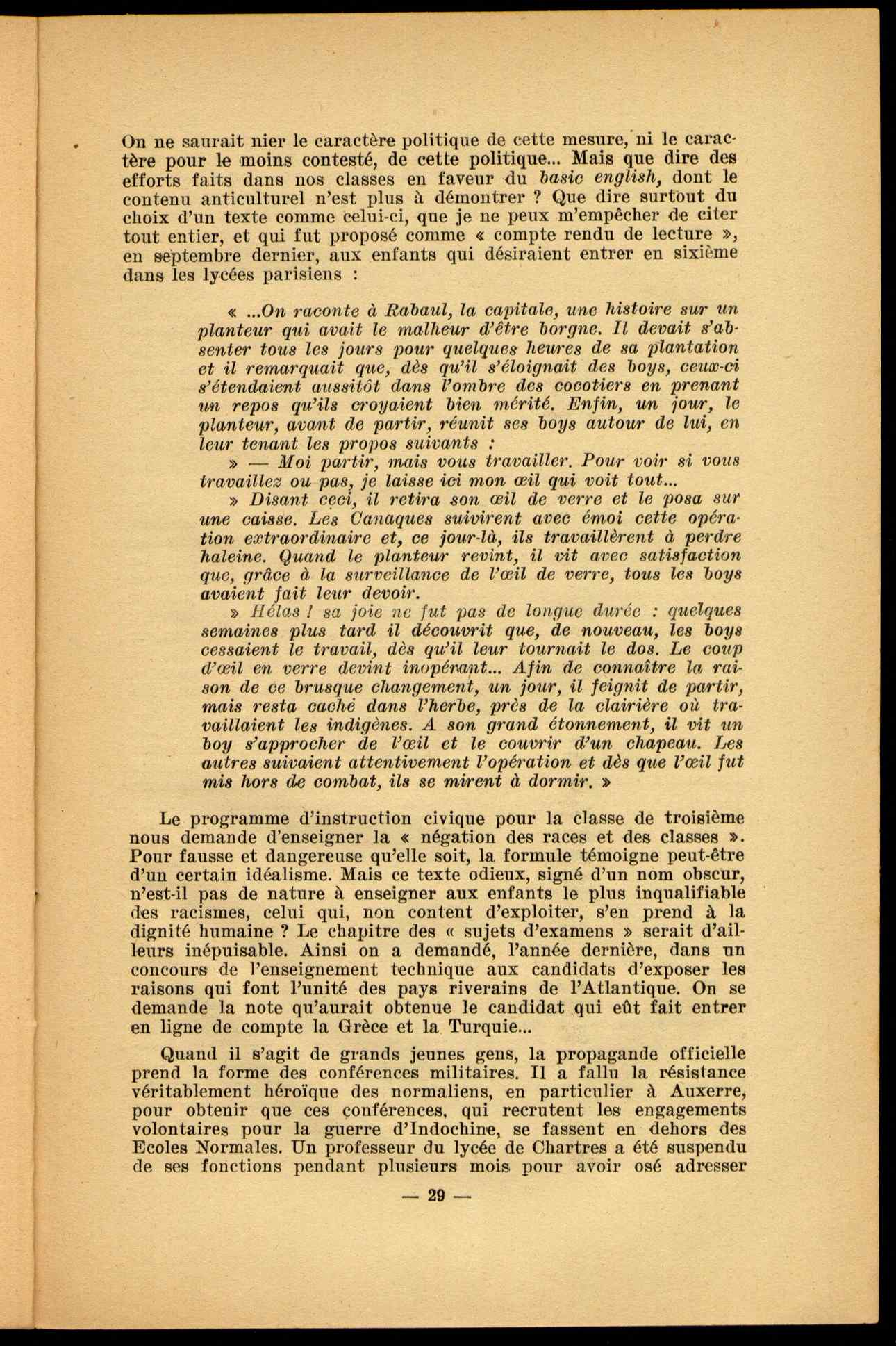 On ne saurait nier le caractère politique de cette mesure, ni le caractère pour le moins contesté, de cette politique... Mais que dire des efforts faits dans nos classes en faveur du basic english, dont le contenu anticulturel n'est plus à démontrer ? Que dire surtout du choix d'un texte comme celui-ci, que je ne peux m'empêcher de citer tout entier, et qui fut proposé comme « compte rendu de lecture », en septembre dernier, aux enfants qui désiraient entrer en sixième dans les lycées parisiens :

« ...On raconte à Rabaul, la capitale, une histoire sur un planteur qui avait le malheur d'être borgne. Il devait s'absenter tous les jours pour quelques heures de sa plantation et il remarquait que, dès qu'il s'éloignait des boys, ceux-ci s'étendaient aussitôt dans l'ombre des cocotiers en prenant un repos qu'ils croyaient bien mérité. Enfin, un jour, le planteur, avant de partir, réunit ses boys autour de lui, en leur tenant les propos suivants :

» — Moi partir, mais vous travailler. Pour voir si vous travaillez ou pas, je laisse ici mon œil qui voit tout...

» Disant ceci, il retira son œil de verre et le posa sur une caisse. Les Canaques suivirent avec émoi cette opération extraordinaire et, ce jour-là, ils travaillèrent à perdre haleine. Quand le planteur revint, il vit avec satisfaction que, grâce à la surveillance de l'œil de verre, tous les boys avaient fait leur devoir.

» Hélas ! sa joie ne fut pas de longue durée : quelques semaines plus tard il découvrit que, de nouveau, les boys cessaient le travail, dès qu'il leur tournait le dos. Le coup d'œil en verre devint inopérant... Afin de connaître la raison de ce brusque changement, un jour, il feignit de partir, mais resta caché dans l'herbe, près de la clairière où travaillaient les indigènes. A son grand étonnement, il vit un boy s'approcher de l'œil et le couvrir d'un chapeau. Les autres suivaient attentivement l'opération et dès que l'œil fut mis hors de combat, ils se mirent à dormir. »

Le programme d'instruction civique pour la classe de troisième nous demande d'enseigner la « négation des races et des classes ». Pour fausse et dangereuse qu'elle soit, la formule témoigne peut-être d'un certain idéalisme. Mais ce texte odieux, signé d'un nom obscur, n'est-il pas de nature à enseigner aux enfants le plus inqualifiable des racismes, celui qui, non content d'exploiter, s'en prend à la dignité humaine ? Le chapitre des « sujets d'examens » serait d'ailleurs inépuisable. Ainsi on a demandé, l'année dernière, dans un concours de l'enseignement technique aux candidats d'exposer les raisons qui font l'unité des pays riverains de l'Atlantique. On se demande la note qu'aurait obtenue le candidat qui eût fait entrer en ligne de compte la Grèce et la Turquie...

Quand il s'agit de grands jeunes gens, la propagande officielle prend la forme des conférences militaires. Il a fallu la résistance véritablement héroïque des normaliens, en particulier à Auxerre, pour obtenir que ces conférences, qui recrutent les engagements volontaires pour la guerre d'Indochine, se fassent en dehors des Ecoles Normales. Un professeur du lycée de Chartres a été suspendu de ses fonctions pendant plusieurs mois pour avoir osé adresser

— 29 —